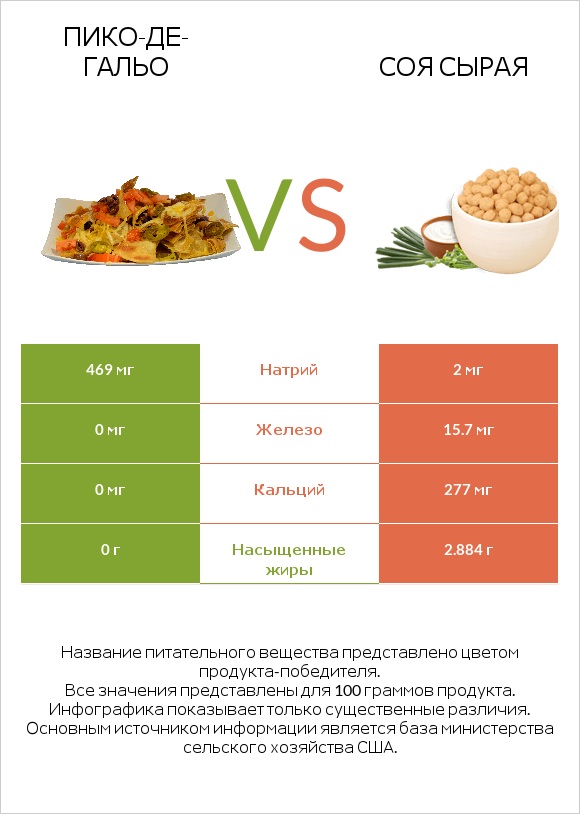 ПИКО-ДЕ-ГАЛЬО

VS

СОЯ СЫРАЯ

| 469 мг | Натрий | 2 мг |
|---|---|---|
| 0 мг | Железо | 15.7 мг |
| 0 мг | Кальций | 277 мг |
| 0 г | Насыщенные жиры | 2.884 г |

Название питательного вещества представлено цветом продукта-победителя.
Все значения представлены для 100 граммов продукта.
Инфографика показывает только существенные различия.
Основным источником информации является база министерства сельского хозяйства США.